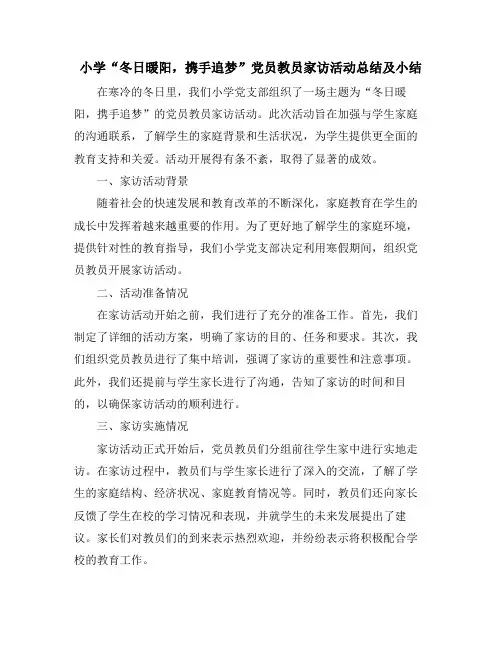 小学“冬日暖阳，携手追梦”党员教员家访活动总结及小结

在寒冷的冬日里，我们小学党支部组织了一场主题为“冬日暖阳，携手追梦”的党员教员家访活动。此次活动旨在加强与学生家庭的沟通联系，了解学生的家庭背景和生活状况，为学生提供更全面的教育支持和关爱。活动开展得有条不紊，取得了显著的成效。

一、家访活动背景

随着社会的快速发展和教育改革的不断深化，家庭教育在学生的成长中发挥着越来越重要的作用。为了更好地了解学生的家庭环境，提供针对性的教育指导，我们小学党支部决定利用寒假期间，组织党员教员开展家访活动。

二、活动准备情况

在家访活动开始之前，我们进行了充分的准备工作。首先，我们制定了详细的活动方案，明确了家访的目的、任务和要求。其次，我们组织党员教员进行了集中培训，强调了家访的重要性和注意事项。此外，我们还提前与学生家长进行了沟通，告知了家访的时间和目的，以确保家访活动的顺利进行。

三、家访实施情况

家访活动正式开始后，党员教员们分组前往学生家中进行实地走访。在家访过程中，教员们与学生家长进行了深入的交流，了解了学生的家庭结构、经济状况、家庭教育情况等。同时，教员们还向家长反馈了学生在校的学习情况和表现，并就学生的未来发展提出了建议。家长们对教员们的到来表示热烈欢迎，并纷纷表示将积极配合学校的教育工作。